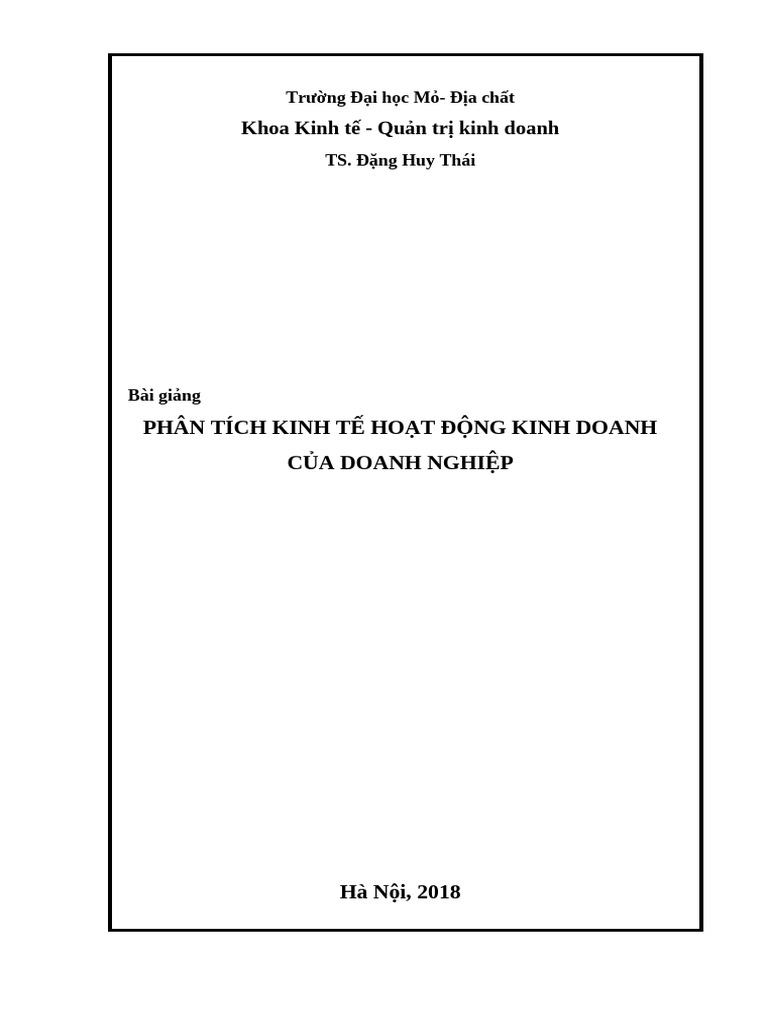 Trường Đại học Mỏ- Địa chất

Khoa Kinh tế - Quản trị kinh doanh

TS. Đặng Huy Thái

Bài giảng

PHÂN TÍCH KINH TẾ HOẠT ĐỘNG KINH DOANH CỦA DOANH NGHIỆP

Hà Nội, 2018